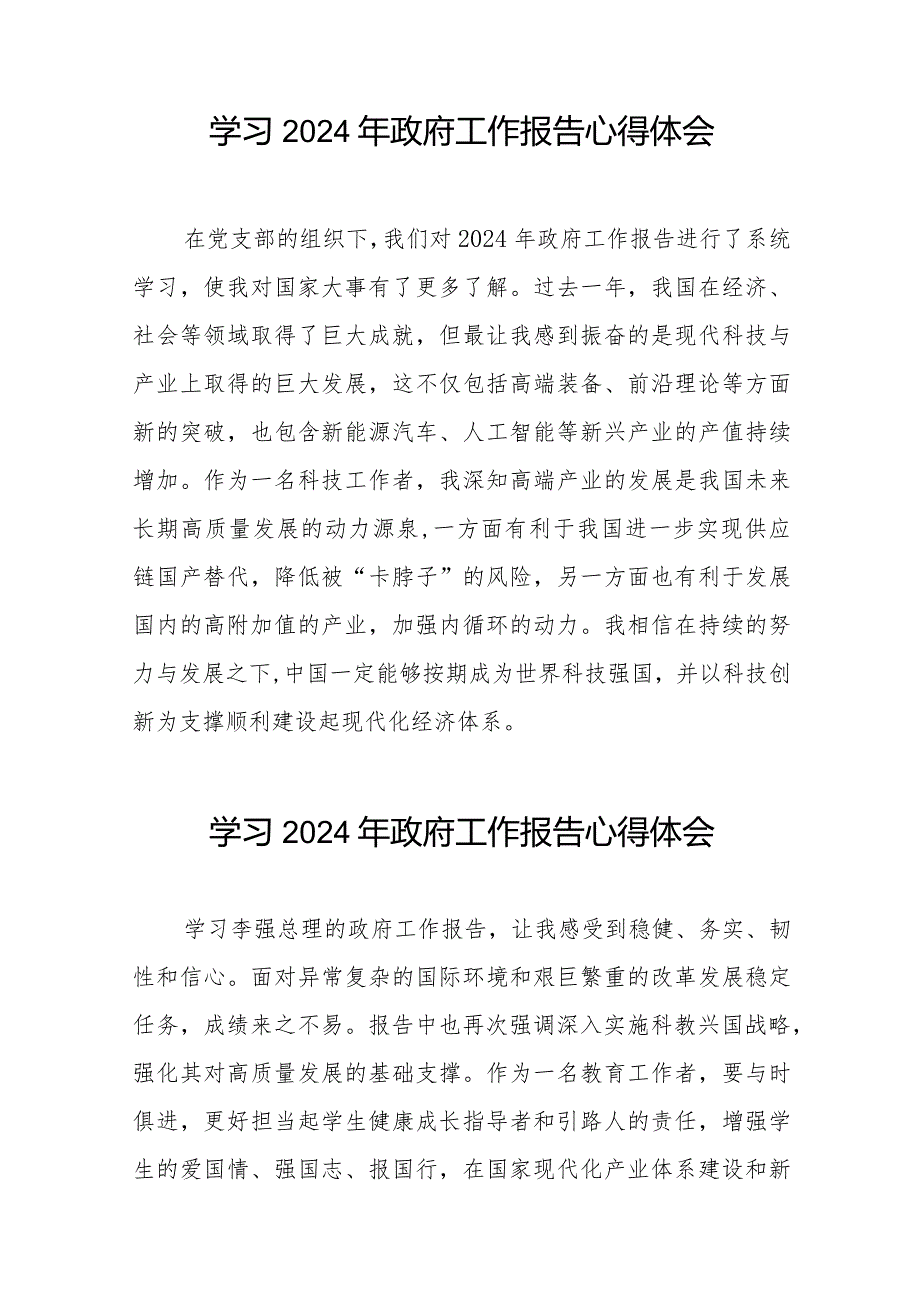 学习2024年政府工作报告心得体会

在党支部的组织下,我们对2024年政府工作报告进行了系统学习，使我对国家大事有了更多了解。过去一年，我国在经济、社会等领域取得了巨大成就，但最让我感到振奋的是现代科技与产业上取得的巨大发展，这不仅包括高端装备、前沿理论等方面新的突破，也包含新能源汽车、人工智能等新兴产业的产值持续增加。作为一名科技工作者，我深知高端产业的发展是我国未来长期高质量发展的动力源泉,一方面有利于我国进一步实现供应链国产替代，降低被“卡脖子”的风险，另一方面也有利于发展国内的高附加值的产业，加强内循环的动力。我相信在持续的努力与发展之下,中国一定能够按期成为世界科技强国，并以科技创新为支撑顺利建设起现代化经济体系。

学习2024年政府工作报告心得体会

学习李强总理的政府工作报告，让我感受到稳健、务实、韧性和信心。面对异常复杂的国际环境和艰巨繁重的改革发展稳定任务，成绩来之不易。报告中也再次强调深入实施科教兴国战略，强化其对高质量发展的基础支撑。作为一名教育工作者，要与时俱进，更好担当起学生健康成长指导者和引路人的责任，增强学生的爱国情、强国志、报国行，在国家现代化产业体系建设和新